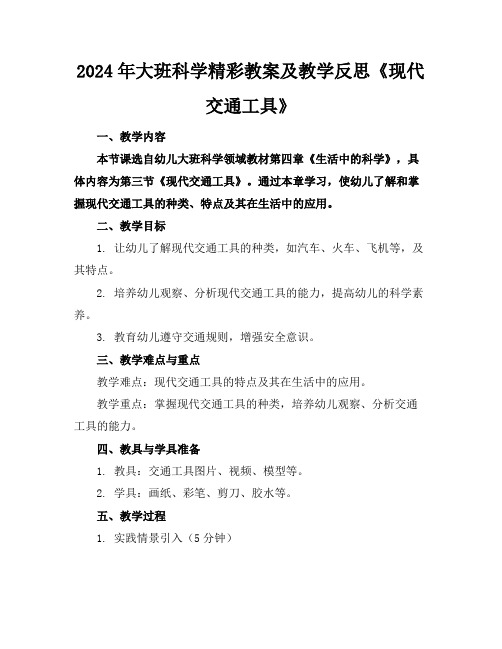 2024年大班科学精彩教案及教学反思《现代交通工具》

一、教学内容

本节课选自幼儿大班科学领域教材第四章《生活中的科学》，具体内容为第三节《现代交通工具》。通过本章学习，使幼儿了解和掌握现代交通工具的种类、特点及其在生活中的应用。

二、教学目标

1. 让幼儿了解现代交通工具的种类，如汽车、火车、飞机等，及其特点。

2. 培养幼儿观察、分析现代交通工具的能力，提高幼儿的科学素养。

3. 教育幼儿遵守交通规则，增强安全意识。

三、教学难点与重点

教学难点：现代交通工具的特点及其在生活中的应用。

教学重点：掌握现代交通工具的种类，培养幼儿观察、分析交通工具的能力。

四、教具与学具准备

1. 教具：交通工具图片、视频、模型等。

2. 学具：画纸、彩笔、剪刀、胶水等。

五、教学过程

1. 实践情景引入（5分钟）